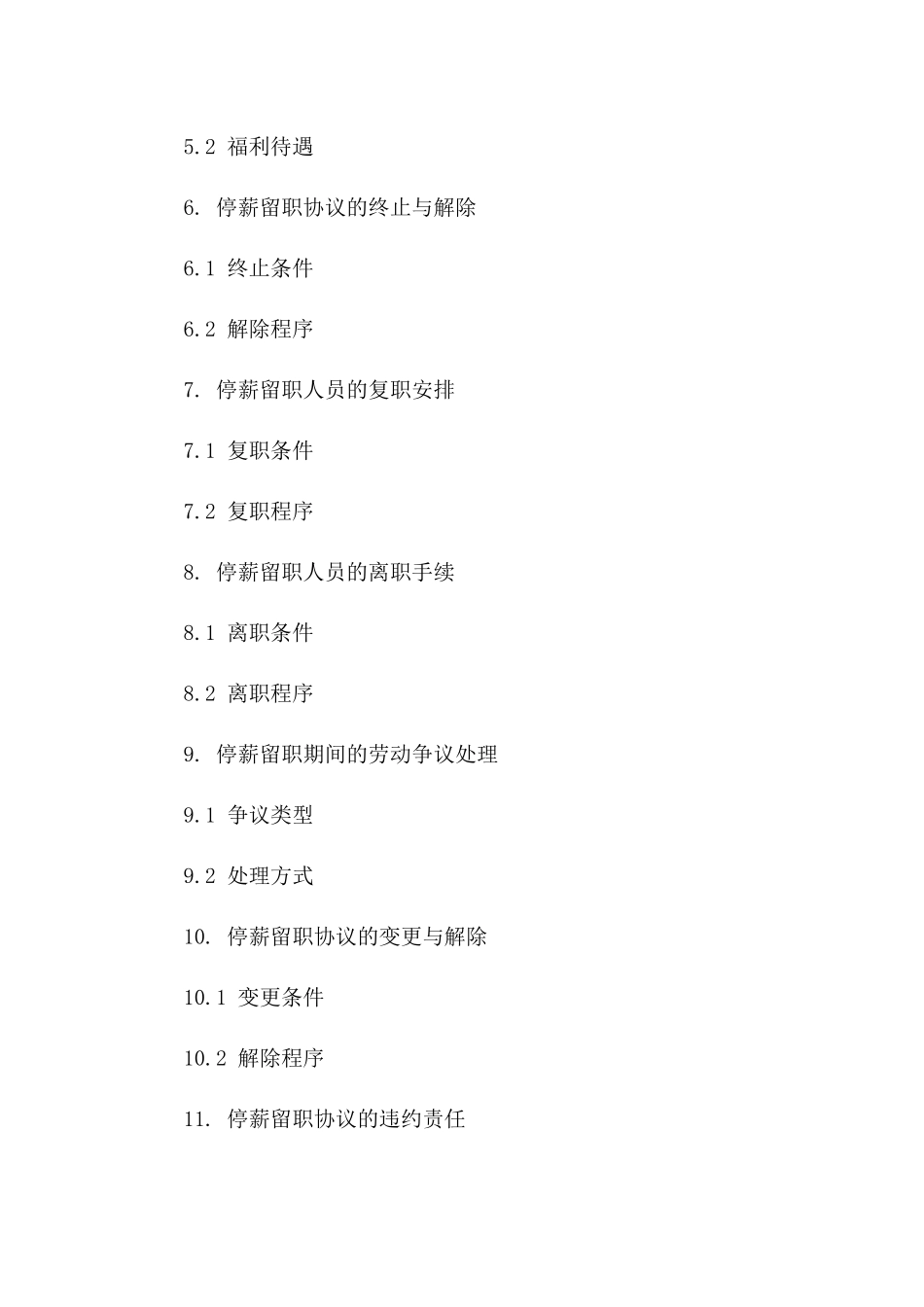 5.2 福利待遇

6. 停薪留职协议的终止与解除

6.1 终止条件

6.2 解除程序

7. 停薪留职人员的复职安排

7.1 复职条件

7.2 复职程序

8. 停薪留职人员的离职手续

8.1 离职条件

8.2 离职程序

9. 停薪留职期间的劳动争议处理

9.1 争议类型

9.2 处理方式

10. 停薪留职协议的变更与解除

10.1 变更条件

10.2 解除程序

11. 停薪留职协议的违约责任